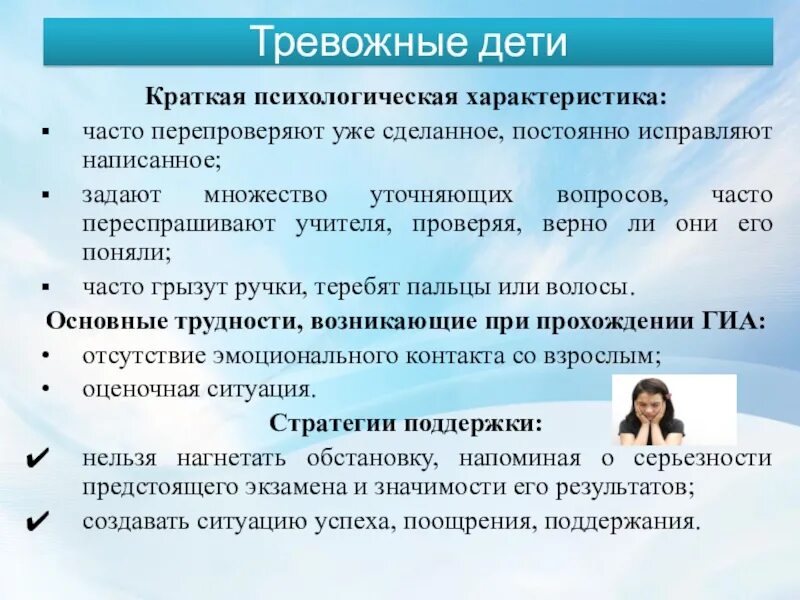 Тревожные дети

Краткая психологическая характеристика:

▪ часто перепроверяют уже сделанное, постоянно исправляют написанное;

▪ задают множество уточняющих вопросов, часто переспрашивают учителя, проверяя, верно ли они его поняли;

▪ часто грызут ручки, теребят пальцы или волосы.

Основные трудности, возникающие при прохождении ГИА:

• отсутствие эмоционального контакта со взрослым;

• оценочная ситуация.

Стратегии поддержки:

✔ нельзя нагнетать обстановку, напоминая о серьезности предстоящего экзамена и значимости его результатов;

✔ создавать ситуацию успеха, поощрения, поддержания.